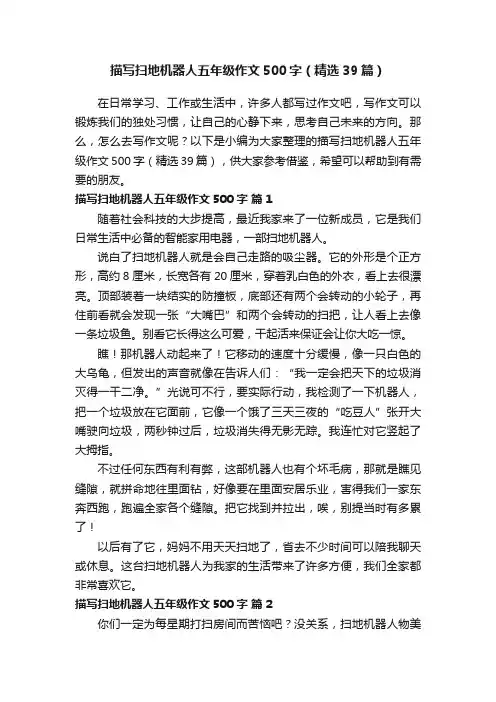 描写扫地机器人五年级作文500字（精选39篇）

在日常学习、工作或生活中，许多人都写过作文吧，写作文可以锻炼我们的独处习惯，让自己的心静下来，思考自己未来的方向。那么，怎么去写作文呢？以下是小编为大家整理的描写扫地机器人五年级作文500字（精选39篇），供大家参考借鉴，希望可以帮助到有需要的朋友。

描写扫地机器人五年级作文500字 篇1

随着社会科技的大步提高，最近我家来了一位新成员，它是我们日常生活中必备的智能家用电器，一部扫地机器人。

说白了扫地机器人就是会自己走路的吸尘器。它的外形是个正方形，高约8厘米，长宽各有20厘米，穿着乳白色的外衣，看上去很漂亮。顶部装着一块结实的防撞板，底部还有两个会转动的小轮子，再往前看就会发现一张“大嘴巴”和两个会转动的扫把，让人看上去像一条垃圾鱼。别看它长得这么可爱，干起活来保证会让你大吃一惊。

瞧！那机器人动起来了！它移动的速度十分缓慢，像一只白色的大乌龟，但发出的声音就像在告诉人们：“我一定会把天下的垃圾消灭得一干二净。”光说可不行，要实际行动，我检测了一下机器人，把一个垃圾放在它面前，它像一个饿了三天三夜的“吃豆人”张开大嘴驶向垃圾，两秒钟过后，垃圾消失得无影无踪。我连忙对它竖起了大拇指。

不过任何东西有利有弊，这部机器人也有个坏毛病，那就是瞧见缝隙，就拼命地往里面钻，好像要在里面安居乐业，害得我们一家东奔西跑，跑遍全家各个缝隙。把它找到并拉出，唉，别提当时有多累了！

以后有了它，妈妈不用天天扫地了，省去不少时间可以陪我聊天或休息。这台扫地机器人为我家的生活带来了许多方便，我们全家都非常喜欢它。

描写扫地机器人五年级作文500字 篇2

你们一定为每星期打扫房间而苦恼吧？没关系，扫地机器人物美